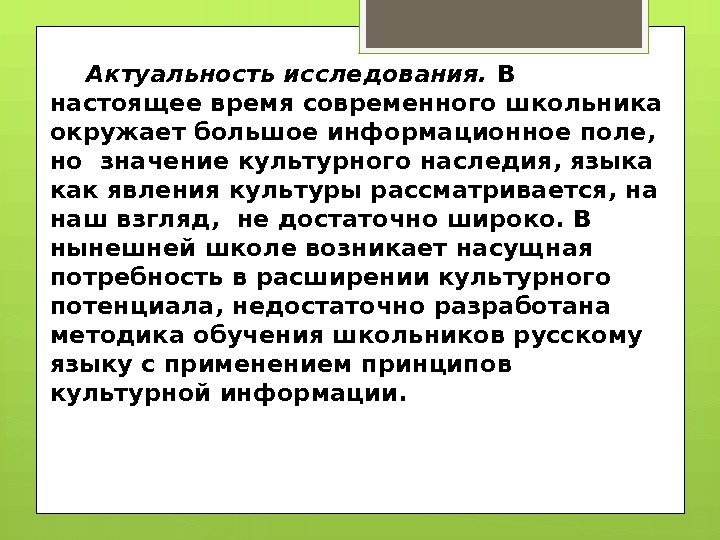 Актуальность исследования. В настоящее время современного школьника окружает большое информационное поле, но значение культурного наследия, языка как явления культуры рассматривается, на наш взгляд, не достаточно широко. В нынешней школе возникает насущная потребность в расширении культурного потенциала, недостаточно разработана методика обучения школьников русскому языку с применением принципов культурной информации.